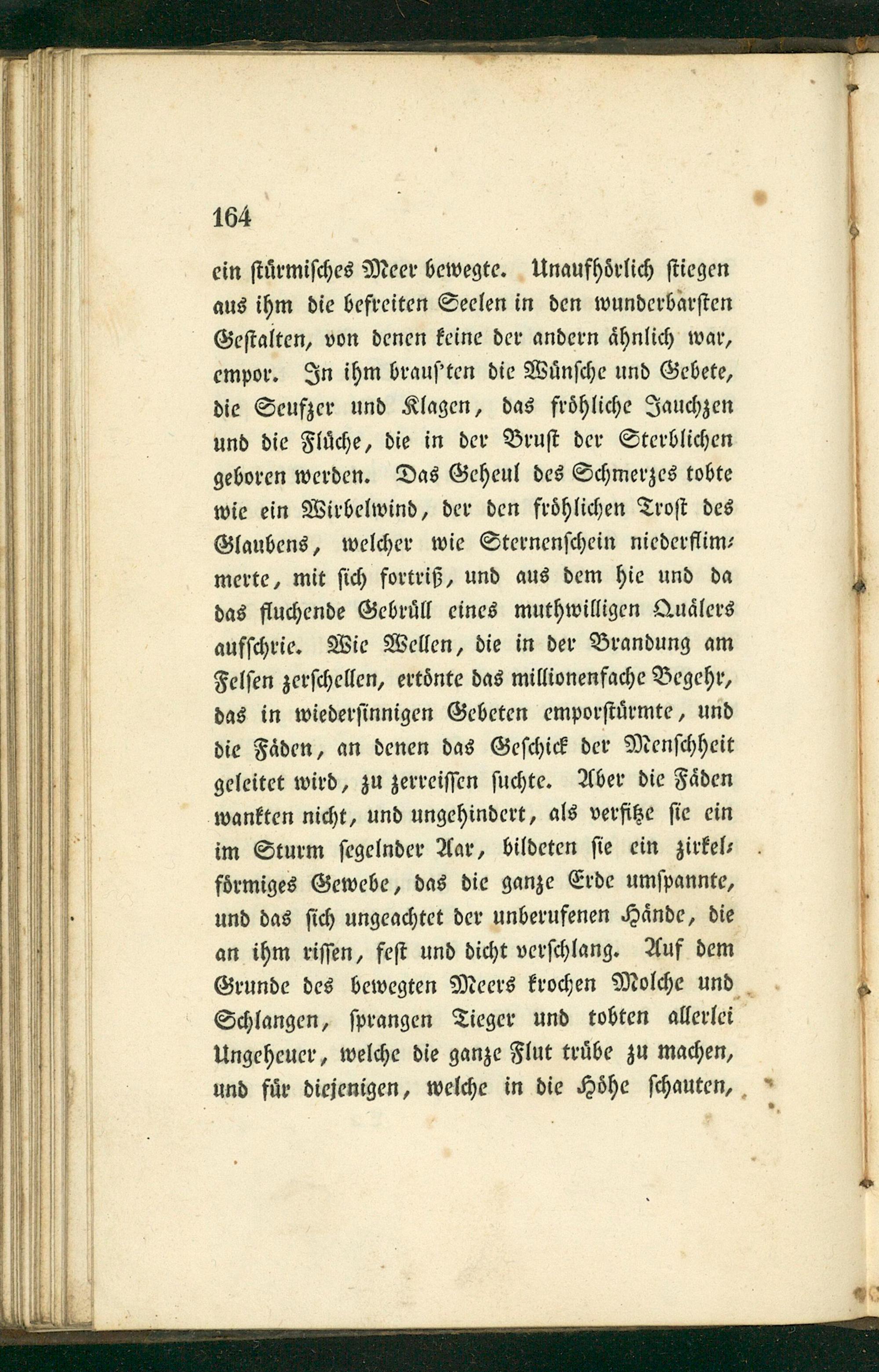 164

ein stürmisches Meer bewegte. Unaufhörlich stiegen aus ihm die befreiten Seelen in den wunderbarsten Gestalten, von denen keine der andern ähnlich war, empor. In ihm braus'ten die Wünsche und Gebete, die Seufzer und Klagen, das fröhliche Jauchzen und die Flüche, die in der Brust der Sterblichen geboren werden. Das Geheul des Schmerzes tobte wie ein Wirbelwind, der den fröhlichen Trost des Glaubens, welcher wie Sternenschein niederflimmerte, mit sich fortriß, und aus dem hie und da das fluchende Gebrüll eines muthwilligen Quälers aufschrie. Wie Wellen, die in der Brandung am Felsen zerschellen, ertönte das millionenfache Begehr, das in wiedersinnigen Gebeten emporstürmte, und die Fäden, an denen das Geschick der Menschheit geleitet wird, zu zerreissen suchte. Aber die Fäden wankten nicht, und ungehindert, als verfitze sie ein im Sturm segelnder Aar, bildeten sie ein zirkelförmiges Gewebe, das die ganze Erde umspannte, und das sich ungeachtet der unberufenen Hände, die an ihm rissen, fest und dicht verschlang. Auf dem Grunde des bewegten Meers krochen Molche und Schlangen, sprangen Tieger und tobten allerlei Ungeheuer, welche die ganze Flut trübe zu machen, und für diejenigen, welche in die Höhe schauten,